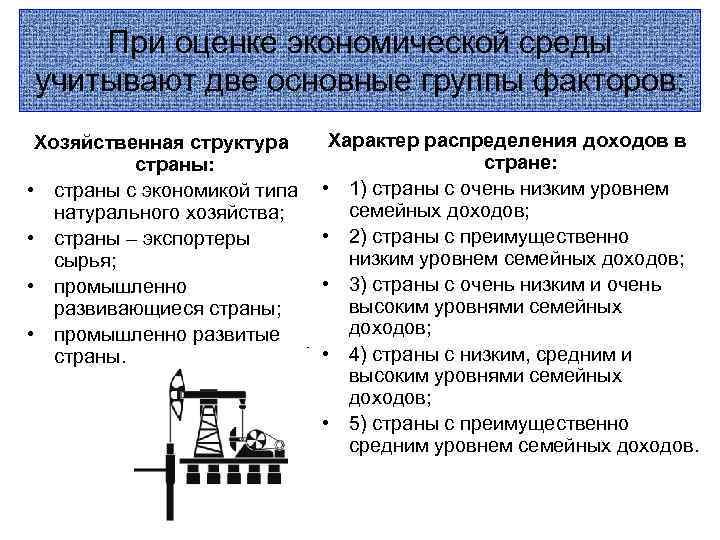 При оценке экономической среды учитывают две основные группы факторов:

Хозяйственная структура страны:
• страны с экономикой типа натурального хозяйства;
• страны – экспортеры сырья;
• промышленно развивающиеся страны;
• промышленно развитые страны.

Характер распределения доходов в стране:
• 1) страны с очень низким уровнем семейных доходов;
• 2) страны с преимущественно низким уровнем семейных доходов;
• 3) страны с очень низким и очень высоким уровнями семейных доходов;
• 4) страны с низким, средним и высоким уровнями семейных доходов;
• 5) страны с преимущественно средним уровнем семейных доходов.